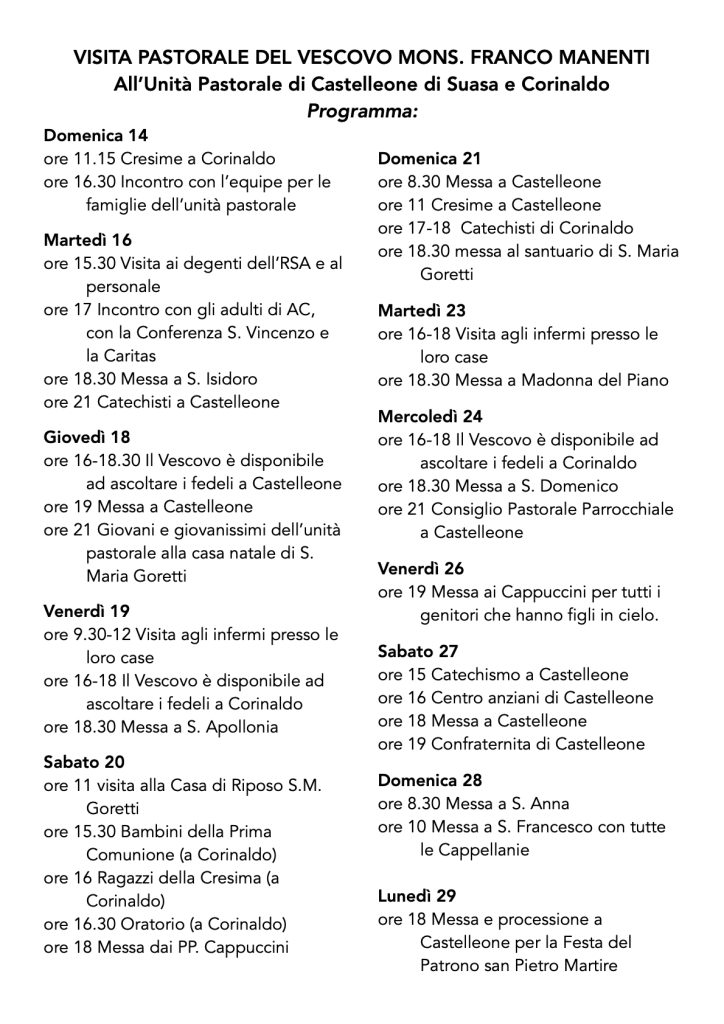 VISITA PASTORALE DEL VESCOVO MONS. FRANCO MANENTI
All'Unità Pastorale di Castelleone di Suasa e Corinaldo
Programma:

Domenica 14
ore 11.15 Cresime a Corinaldo
ore 16.30 Incontro con l'equipe per le famiglie dell'unità pastorale

Martedì 16
ore 15.30 Visita ai degenti dell'RSA e al personale
ore 17 Incontro con gli adulti di AC, con la Conferenza S. Vincenzo e la Caritas
ore 18.30 Messa a S. Isidoro
ore 21 Catechisti a Castelleone

Giovedì 18
ore 16-18.30 Il Vescovo è disponibile ad ascoltare i fedeli a Castelleone
ore 19 Messa a Castelleone
ore 21 Giovani e giovanissimi dell'unità pastorale alla casa natale di S. Maria Goretti

Venerdì 19
ore 9.30-12 Visita agli infermi presso le loro case
ore 16-18 Il Vescovo è disponibile ad ascoltare i fedeli a Corinaldo
ore 18.30 Messa a S. Apollonia

Sabato 20
ore 11 visita alla Casa di Riposo S.M. Goretti
ore 15.30 Bambini della Prima Comunione (a Corinaldo)
ore 16 Ragazzi della Cresima (a Corinaldo)
ore 16.30 Oratorio (a Corinaldo)
ore 18 Messa dai PP. Cappuccini

Domenica 21
ore 8.30 Messa a Castelleone
ore 11 Cresime a Castelleone
ore 17-18 Catechisti di Corinaldo
ore 18.30 messa al santuario di S. Maria Goretti

Martedì 23
ore 16-18 Visita agli infermi presso le loro case
ore 18.30 Messa a Madonna del Piano

Mercoledì 24
ore 16-18 Il Vescovo è disponibile ad ascoltare i fedeli a Corinaldo
ore 18.30 Messa a S. Domenico
ore 21 Consiglio Pastorale Parrocchiale a Castelleone

Venerdì 26
ore 19 Messa ai Cappuccini per tutti i genitori che hanno figli in cielo.

Sabato 27
ore 15 Catechismo a Castelleone
ore 16 Centro anziani di Castelleone
ore 18 Messa a Castelleone
ore 19 Confraternita di Castelleone

Domenica 28
ore 8.30 Messa a S. Anna
ore 10 Messa a S. Francesco con tutte le Cappellanie

Lunedì 29
ore 18 Messa e processione a Castelleone per la Festa del Patrono san Pietro Martire